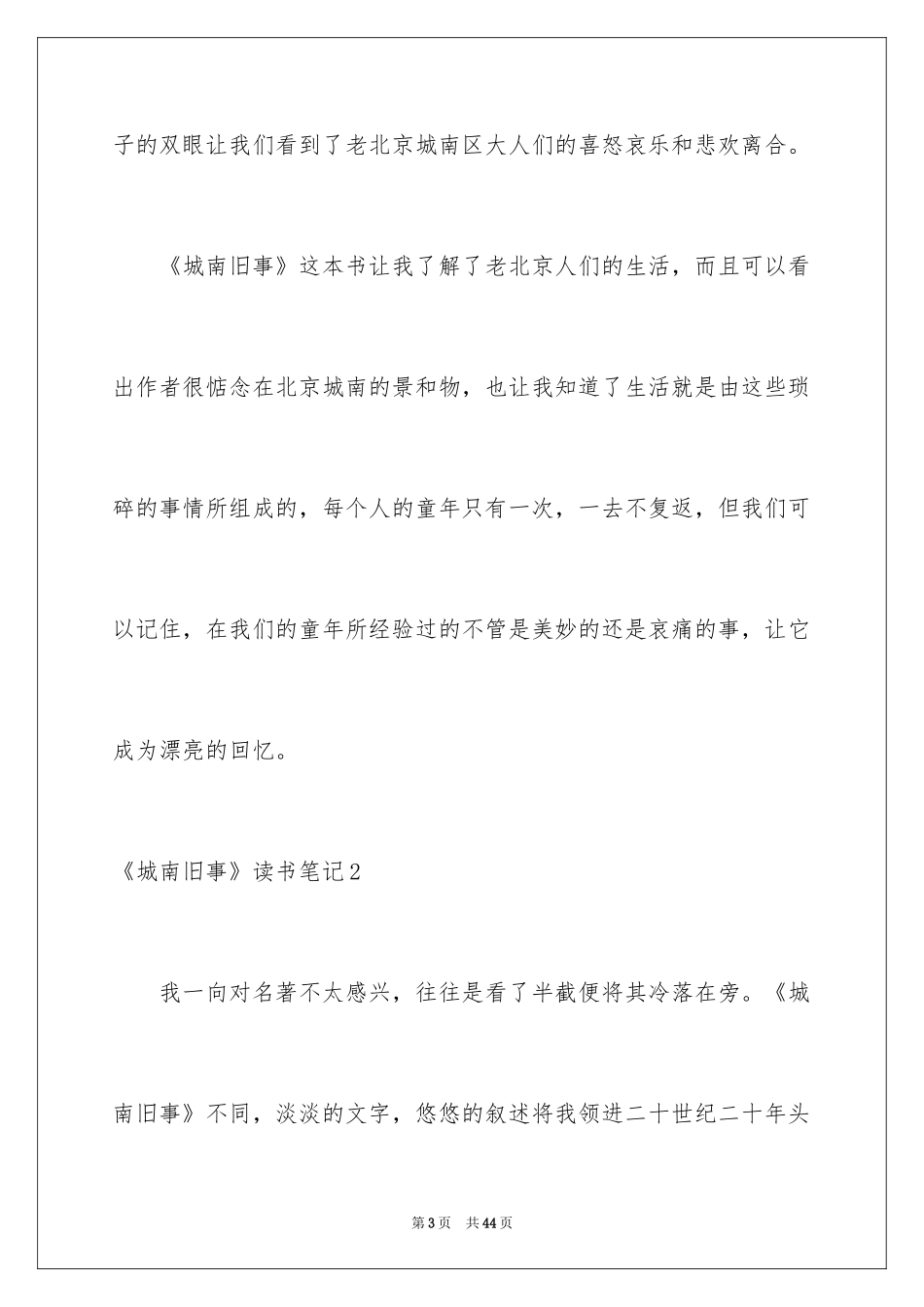 子的双眼让我们看到了老北京城南区大人们的喜怒哀乐和悲欢离合。

《城南旧事》这本书让我了解了老北京人们的生活，而且可以看出作者很惦念在北京城南的景和物，也让我知道了生活就是由这些琐碎的事情所组成的，每个人的童年只有一次，一去不复返，但我们可以记住，在我们的童年所经验过的不管是美妙的还是哀痛的事，让它成为漂亮的回忆。

《城南旧事》读书笔记2

我一向对名著不太感兴，往往是看了半截便将其冷落在旁。《城南旧事》不同，淡淡的文字，悠悠的叙述将我领进二十世纪二十年头

第3页　共44页